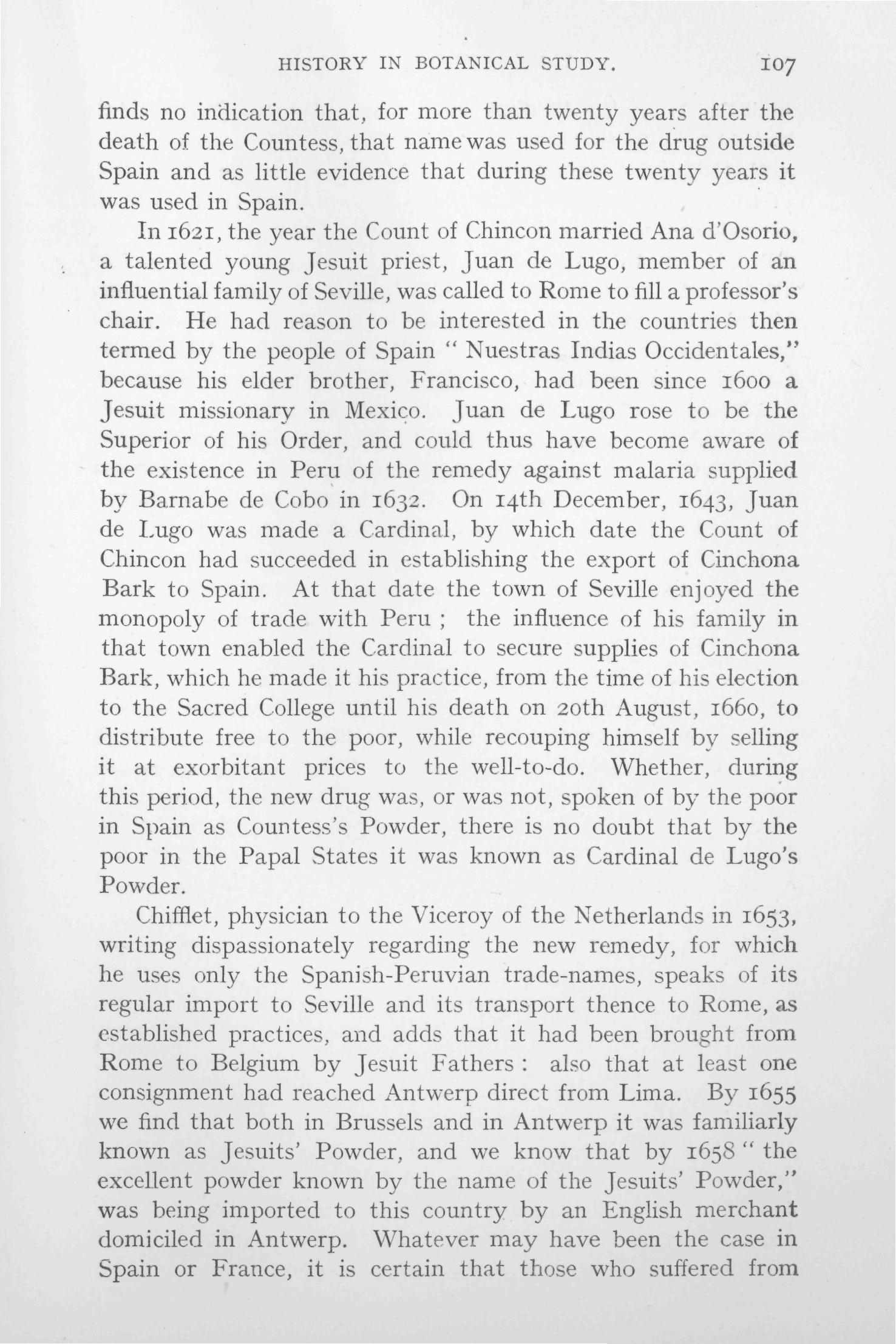 HISTORY IN BOTANICAL STUDY. 107

finds no indication that, for more than twenty years after the death of the Countess, that name was used for the drug outside Spain and as little evidence that during these twenty years it was used in Spain.

In 1621, the year the Count of Chincon married Ana d'Osorio, a talented young Jesuit priest, Juan de Lugo, member of an influential family of Seville, was called to Rome to fill a professor's chair. He had reason to be interested in the countries then termed by the people of Spain " Nuestras Indias Occidentales," because his elder brother, Francisco, had been since 1600 a Jesuit missionary in Mexico. Juan de Lugo rose to be the Superior of his Order, and could thus have become aware of the existence in Peru of the remedy against malaria supplied by Barnabe de Cobo in 1632. On 14th December, 1643, Juan de Lugo was made a Cardinal, by which date the Count of Chincon had succeeded in establishing the export of Cinchona Bark to Spain. At that date the town of Seville enjoyed the monopoly of trade with Peru ; the influence of his family in that town enabled the Cardinal to secure supplies of Cinchona Bark, which he made it his practice, from the time of his election to the Sacred College until his death on 20th August, 1660, to distribute free to the poor, while recouping himself by selling it at exorbitant prices to the well-to-do. Whether, during this period, the new drug was, or was not, spoken of by the poor in Spain as Countess's Powder, there is no doubt that by the poor in the Papal States it was known as Cardinal de Lugo's Powder.

Chifflet, physician to the Viceroy of the Netherlands in 1653, writing dispassionately regarding the new remedy, for which he uses only the Spanish-Peruvian trade-names, speaks of its regular import to Seville and its transport thence to Rome, as established practices, and adds that it had been brought from Rome to Belgium by Jesuit Fathers : also that at least one consignment had reached Antwerp direct from Lima. By 1655 we find that both in Brussels and in Antwerp it was familiarly known as Jesuits' Powder, and we know that by 1658 " the excellent powder known by the name of the Jesuits' Powder," was being imported to this country by an English merchant domiciled in Antwerp. Whatever may have been the case in Spain or France, it is certain that those who suffered from